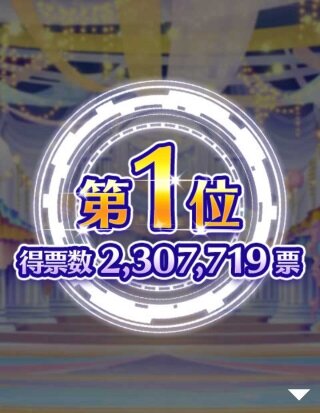 第1位
得票数 2,307,719 票